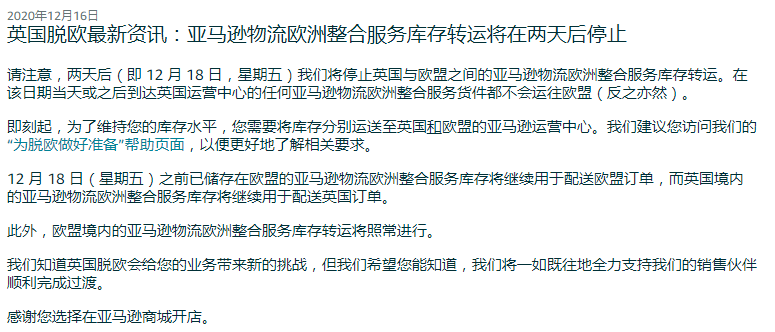 2020年12月16日
英国脱欧最新资讯：亚马逊物流欧洲整合服务库存转运将在两天后停止

请注意，两天后（即 12 月 18 日，星期五）我们将停止英国与欧盟之间的亚马逊物流欧洲整合服务库存转运。在该日期当天或之后到达英国运营中心的任何亚马逊物流欧洲整合服务货件都不会运往欧盟（反之亦然）。

即刻起，为了维持您的库存水平，您需要将库存分别运送至英国和欧盟的亚马逊运营中心。我们建议您访问我们的“为脱欧做好准备”帮助页面，以便更好地了解相关要求。

12 月 18 日（星期五）之前已储存在欧盟的亚马逊物流欧洲整合服务库存将继续用于配送欧盟订单，而英国境内的亚马逊物流欧洲整合服务库存将继续用于配送英国订单。

此外，欧盟境内的亚马逊物流欧洲整合服务库存转运将照常进行。

我们知道英国脱欧会给您的业务带来新的挑战，但我们希望您能知道，我们将一如既往地全力支持我们的销售伙伴顺利完成过渡。

感谢您选择在亚马逊商城开店。